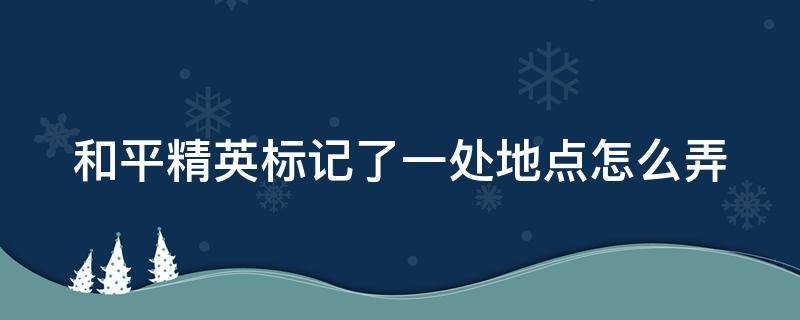 和平精英标记了一处地点怎么弄